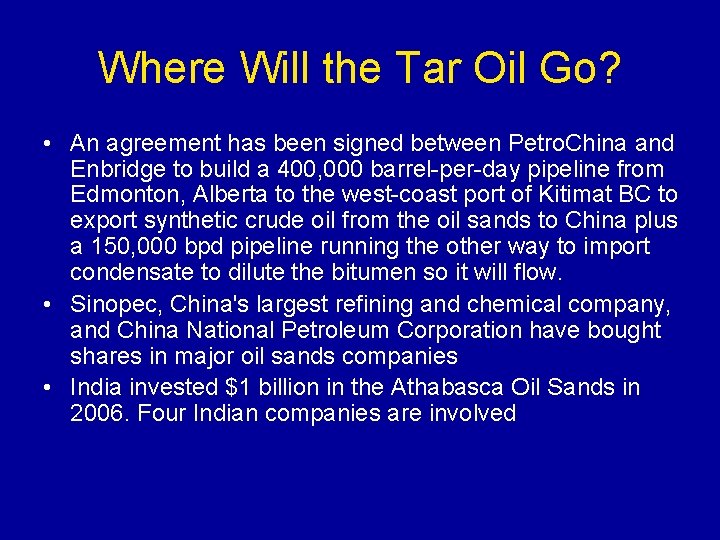 Where Will the Tar Oil Go?

• An agreement has been signed between PetroChina and Enbridge to build a 400,000 barrel-per-day pipeline from Edmonton, Alberta to the west-coast port of Kitimat BC to export synthetic crude oil from the oil sands to China plus a 150,000 bpd pipeline running the other way to import condensate to dilute the bitumen so it will flow.

• Sinopec, China's largest refining and chemical company, and China National Petroleum Corporation have bought shares in major oil sands companies

• India invested \$1 billion in the Athabasca Oil Sands in 2006. Four Indian companies are involved